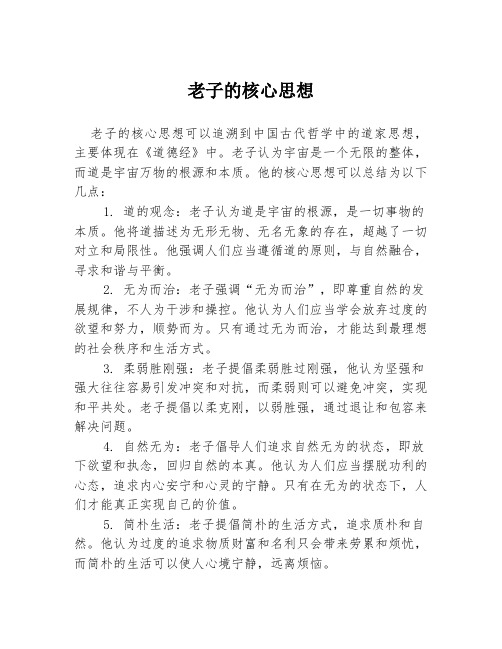 老子的核心思想

老子的核心思想可以追溯到中国古代哲学中的道家思想，主要体现在《道德经》中。老子认为宇宙是一个无限的整体，而道是宇宙万物的根源和本质。他的核心思想可以总结为以下几点：

1. 道的观念：老子认为道是宇宙的根源，是一切事物的本质。他将道描述为无形无物、无名无象的存在，超越了一切对立和局限性。他强调人们应当遵循道的原则，与自然融合，寻求和谐与平衡。

2. 无为而治：老子强调“无为而治”，即尊重自然的发展规律，不人为干涉和操控。他认为人们应当学会放弃过度的欲望和努力，顺势而为。只有通过无为而治，才能达到最理想的社会秩序和生活方式。

3. 柔弱胜刚强：老子提倡柔弱胜过刚强，他认为坚强和强大往往容易引发冲突和对抗，而柔弱则可以避免冲突，实现和平共处。老子提倡以柔克刚，以弱胜强，通过退让和包容来解决问题。

4. 自然无为：老子倡导人们追求自然无为的状态，即放下欲望和执念，回归自然的本真。他认为人们应当摆脱功利的心态，追求内心安宁和心灵的宁静。只有在无为的状态下，人们才能真正实现自己的价值。

5. 简朴生活：老子提倡简朴的生活方式，追求质朴和自然。他认为过度的追求物质财富和名利只会带来劳累和烦忧，而简朴的生活可以使人心境宁静，远离烦恼。